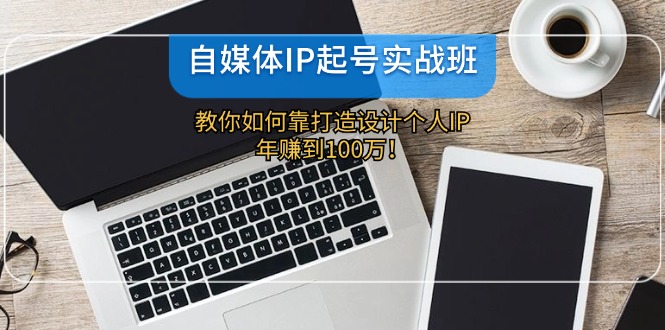 自媒体IP起号实战班

教你如何靠打造设计个人IP
年赚到100万！